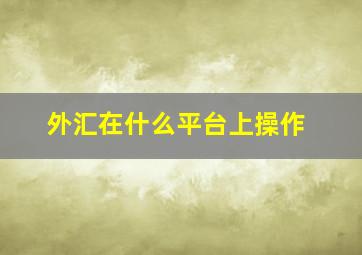 外汇在什么平台上操作